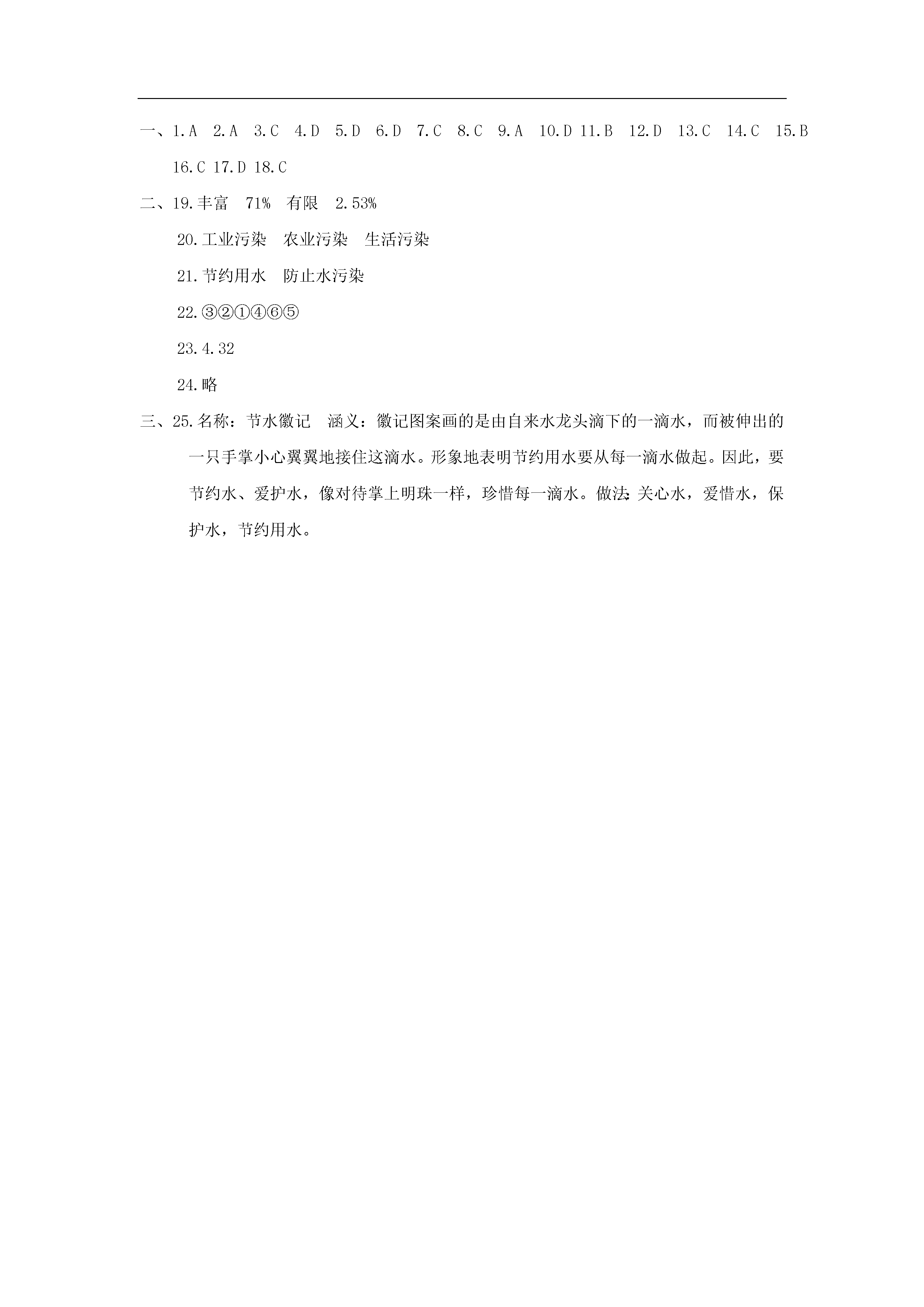 一、1.A　2.A　3.C　4.D　5.D　6.D　7.C　8.C　9.A　10.D 11.B　12.D　13.C　14.C　15.B　16.C 17.D 18.C

二、19.丰富　71%　有限　2.53%

20.工业污染　农业污染　生活污染

21.节约用水　防止水污染

22.③②①④⑥⑤

23.4.32

24.略

三、25.名称：节水徽记　涵义：徽记图案画的是由自来水龙头滴下的一滴水，而被伸出的一只手掌小心翼翼地接住这滴水。形象地表明节约用水要从每一滴水做起。因此，要节约水、爱护水，像对待掌上明珠一样，珍惜每一滴水。做法:关心水，爱惜水，保护水，节约用水。